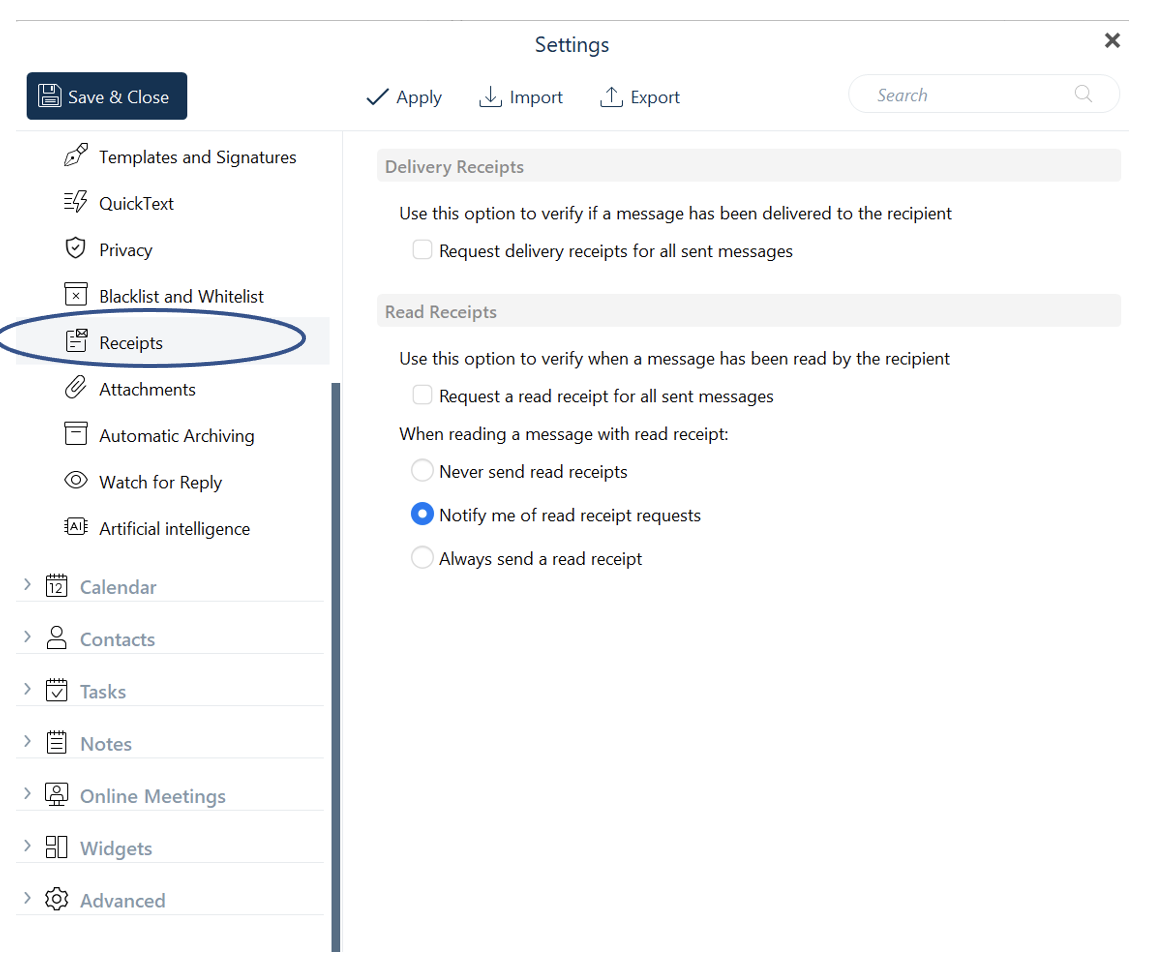 Settings

Save & Close

Apply Import Export

Search

Templates and Signatures

QuickText

Privacy

Blacklist and Whitelist

Receipts

Attachments

Automatic Archiving

Watch for Reply

Artificial intelligence

Calendar

Contacts

Tasks

Notes

Online Meetings

Widgets

Advanced

Delivery Receipts

Use this option to verify if a message has been delivered to the recipient

Request delivery receipts for all sent messages

Read Receipts

Use this option to verify when a message has been read by the recipient

Request a read receipt for all sent messages

When reading a message with read receipt:

Never send read receipts

Notify me of read receipt requests

Always send a read receipt